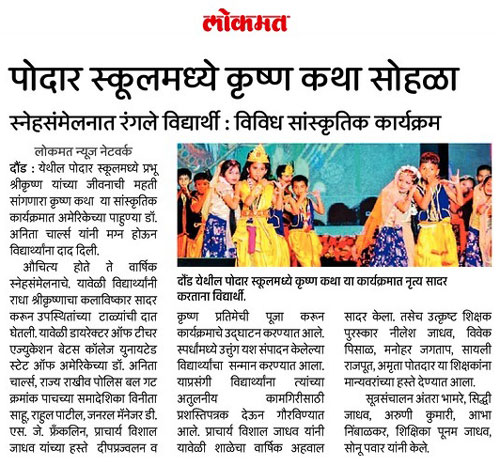 लोकमत

पोदार स्कूलमध्ये कृष्ण कथा सोहळा

स्नेहसंमेलनात रंगले विद्यार्थी : विविध सांस्कृतिक कार्यक्रम

लोकमत न्यूज नेटवर्क

दौंड : येथील पोदार स्कूलमध्ये प्रभू श्रीकृष्ण यांच्या जीवनाची महती सांगणारा कृष्ण कथा या सांस्कृतिक कार्यक्रमात अमेरिकेच्या पाहुण्या डॉ. अनिता चार्ल्स यांनी मग्न होऊन विद्यार्थ्यांना दाद दिली.

औचित्य होते ते वार्षिक स्नेहसंमेलनाचे. यावेळी विद्यार्थ्यांनी राधा श्रीकृष्णाचा कलाविष्कार सादर करून उपस्थितांच्या टाळ्यांची दात घेतली. यावेळी डायरेक्टर ऑफ टीचर एज्युकेशन बेटस कॉलेज युनायटेड स्टेट ऑफ अमेरिकेच्या डॉ. अनिता चार्ल्स, राज्य राखीव पोलिस बल गट क्रमांक पाचच्या समादेशिका विनीता साहू, राहुल पाटील, जनरल मॅनेजर डी. एस. जे. फ्रँकलिन, प्राचार्य विशाल जाधव यांच्या हस्ते दीपप्रज्वलन व

दौंड येथील पोदार स्कूलमध्ये कृष्ण कथा या कार्यक्रमात नृत्य सादर करताना विद्यार्थी.

कृष्ण प्रतिमेची पूजा करून कार्यक्रमाचे उद्घाटन करण्यात आले. स्पर्धांमध्ये उत्तुंग यश संपादन केलेल्या विद्यार्थ्यांचा सन्मान करण्यात आला. याप्रसंगी विद्यार्थ्यांना त्यांच्या अतुलनीय कामगिरीसाठी प्रशस्तिपत्रक देऊन गौरविण्यात आले. प्राचार्य विशाल जाधव यांनी यावेळी शाळेचा वार्षिक अहवाल सादर केला. तसेच उत्कृष्ट शिक्षक पुरस्कार नीलेश जाधव, विवेक पिसाळ, मनोहर जगताप, सायली राजपूत, अमृता पोतदार या शिक्षकांना मान्यवरांच्या हस्ते देण्यात आला.

सूत्रसंचालन अंतरा भामरे, सिद्धी जाधव, अरुणी कुमारी, आभा निंबाळकर, शिक्षिका पूनम जाधव, सोनू पवार यांनी केले.